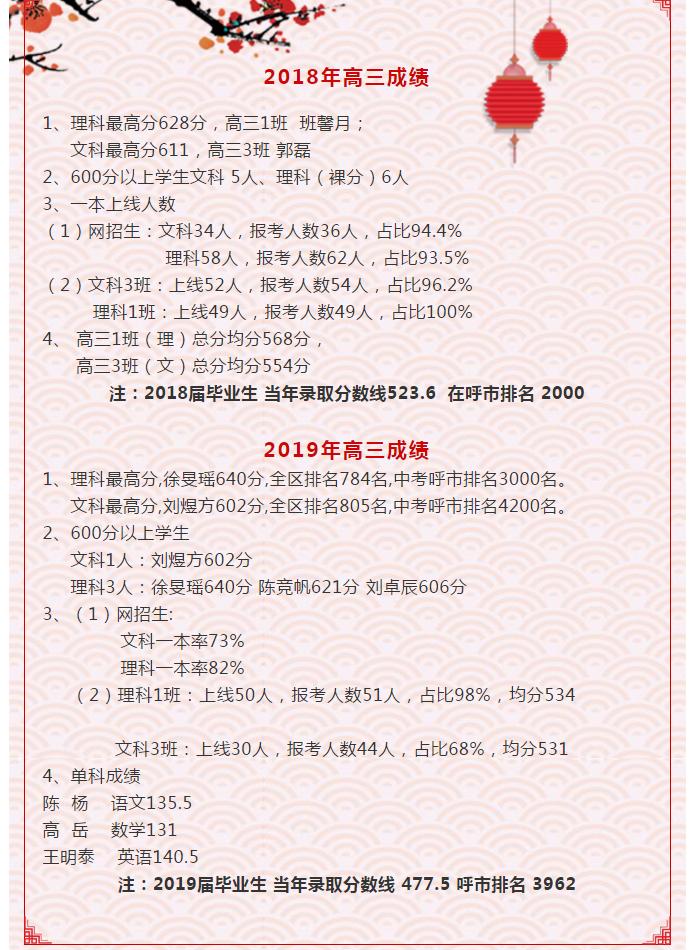 2018年高三成绩

1、理科最高分628分，高三1班 班馨月；
文科最高分611，高三3班 郭磊
2、600分以上学生文科 5人、理科（裸分）6人
3、一本上线人数
（1）网招生：文科34人，报考人数36人，占比94.4%
理科58人，报考人数62人，占比93.5%
（2）文科3班：上线52人，报考人数54人，占比96.2%
理科1班：上线49人，报考人数49人，占比100%
4、 高三1班（理）总分均分568分，
高三3班（文）总分均分554分
注：2018届毕业生 当年录取分数线523.6 在呼市排名 2000

2019年高三成绩

1、理科最高分,徐旻瑶640分,全区排名784名,中考呼市排名3000名。
文科最高分,刘煜方602分,全区排名805名,中考呼市排名4200名。
2、600分以上学生
文科1人：刘煜方602分
理科3人：徐旻瑶640分 陈竞帆621分 刘卓辰606分
3、（1）网招生:
文科一本率73%
理科一本率82%
（2）理科1班：上线50人，报考人数51人，占比98%，均分534

文科3班：上线30人，报考人数44人，占比68%，均分531
4、单科成绩
陈 杨 语文135.5
高 岳 数学131
王明泰 英语140.5
注：2019届毕业生 当年录取分数线 477.5 呼市排名 3962